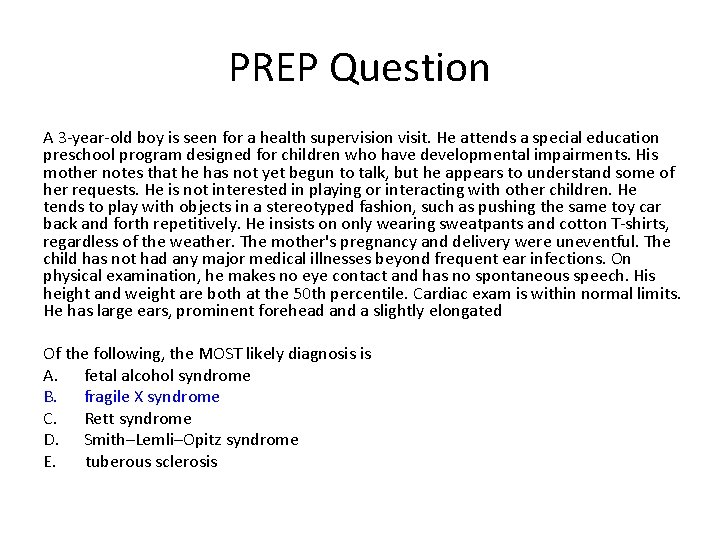 PREP Question

A 3-year-old boy is seen for a health supervision visit. He attends a special education preschool program designed for children who have developmental impairments. His mother notes that he has not yet begun to talk, but he appears to understand some of her requests. He is not interested in playing or interacting with other children. He tends to play with objects in a stereotyped fashion, such as pushing the same toy car back and forth repetitively. He insists on only wearing sweatpants and cotton T-shirts, regardless of the weather. The mother's pregnancy and delivery were uneventful. The child has not had any major medical illnesses beyond frequent ear infections. On physical examination, he makes no eye contact and has no spontaneous speech. His height and weight are both at the 50th percentile. Cardiac exam is within normal limits. He has large ears, prominent forehead and a slightly elongated

Of the following, the MOST likely diagnosis is
A. fetal alcohol syndrome
B. fragile X syndrome
C. Rett syndrome
D. Smith–Lemli–Opitz syndrome
E. tuberous sclerosis